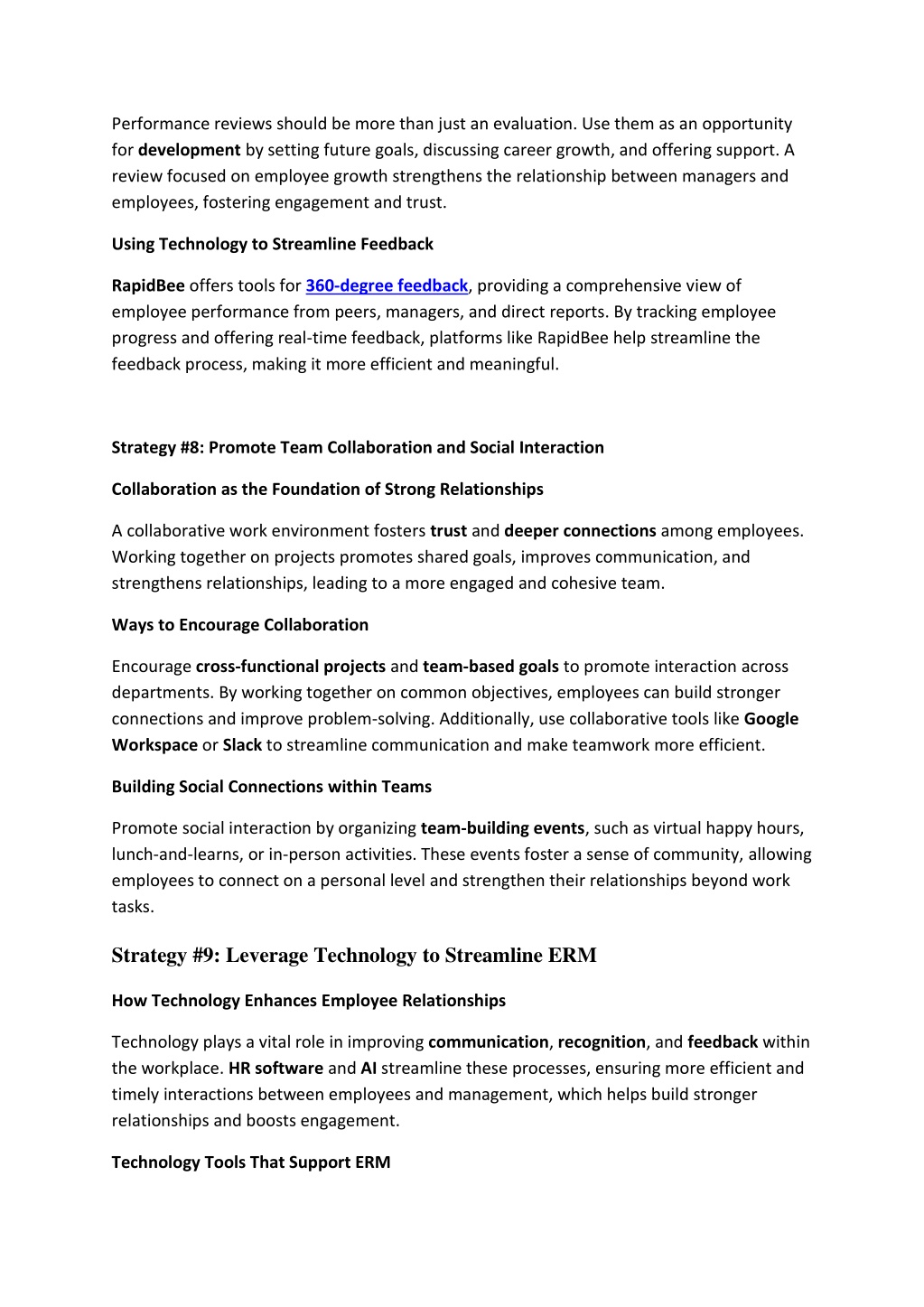 Performance reviews should be more than just an evaluation. Use them as an opportunity for development by setting future goals, discussing career growth, and offering support. A review focused on employee growth strengthens the relationship between managers and employees, fostering engagement and trust.

Using Technology to Streamline Feedback

RapidBee offers tools for 360-degree feedback, providing a comprehensive view of employee performance from peers, managers, and direct reports. By tracking employee progress and offering real-time feedback, platforms like RapidBee help streamline the feedback process, making it more efficient and meaningful.

Strategy #8: Promote Team Collaboration and Social Interaction

Collaboration as the Foundation of Strong Relationships

A collaborative work environment fosters trust and deeper connections among employees. Working together on projects promotes shared goals, improves communication, and strengthens relationships, leading to a more engaged and cohesive team.

Ways to Encourage Collaboration

Encourage cross-functional projects and team-based goals to promote interaction across departments. By working together on common objectives, employees can build stronger connections and improve problem-solving. Additionally, use collaborative tools like Google Workspace or Slack to streamline communication and make teamwork more efficient.

Building Social Connections within Teams

Promote social interaction by organizing team-building events, such as virtual happy hours, lunch-and-learns, or in-person activities. These events foster a sense of community, allowing employees to connect on a personal level and strengthen their relationships beyond work tasks.

Strategy #9: Leverage Technology to Streamline ERM

How Technology Enhances Employee Relationships

Technology plays a vital role in improving communication, recognition, and feedback within the workplace. HR software and AI streamline these processes, ensuring more efficient and timely interactions between employees and management, which helps build stronger relationships and boosts engagement.

Technology Tools That Support ERM